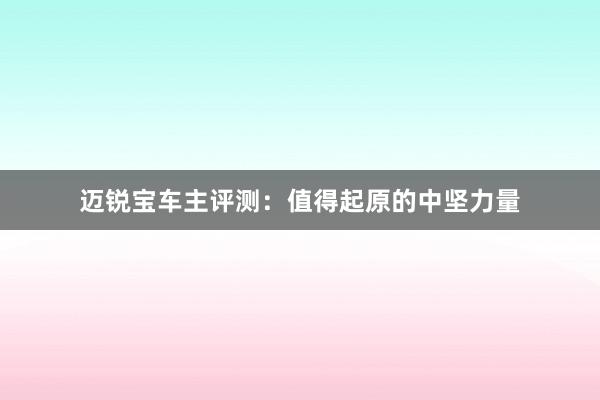 迈锐宝车主评测：值得起原的中坚力量